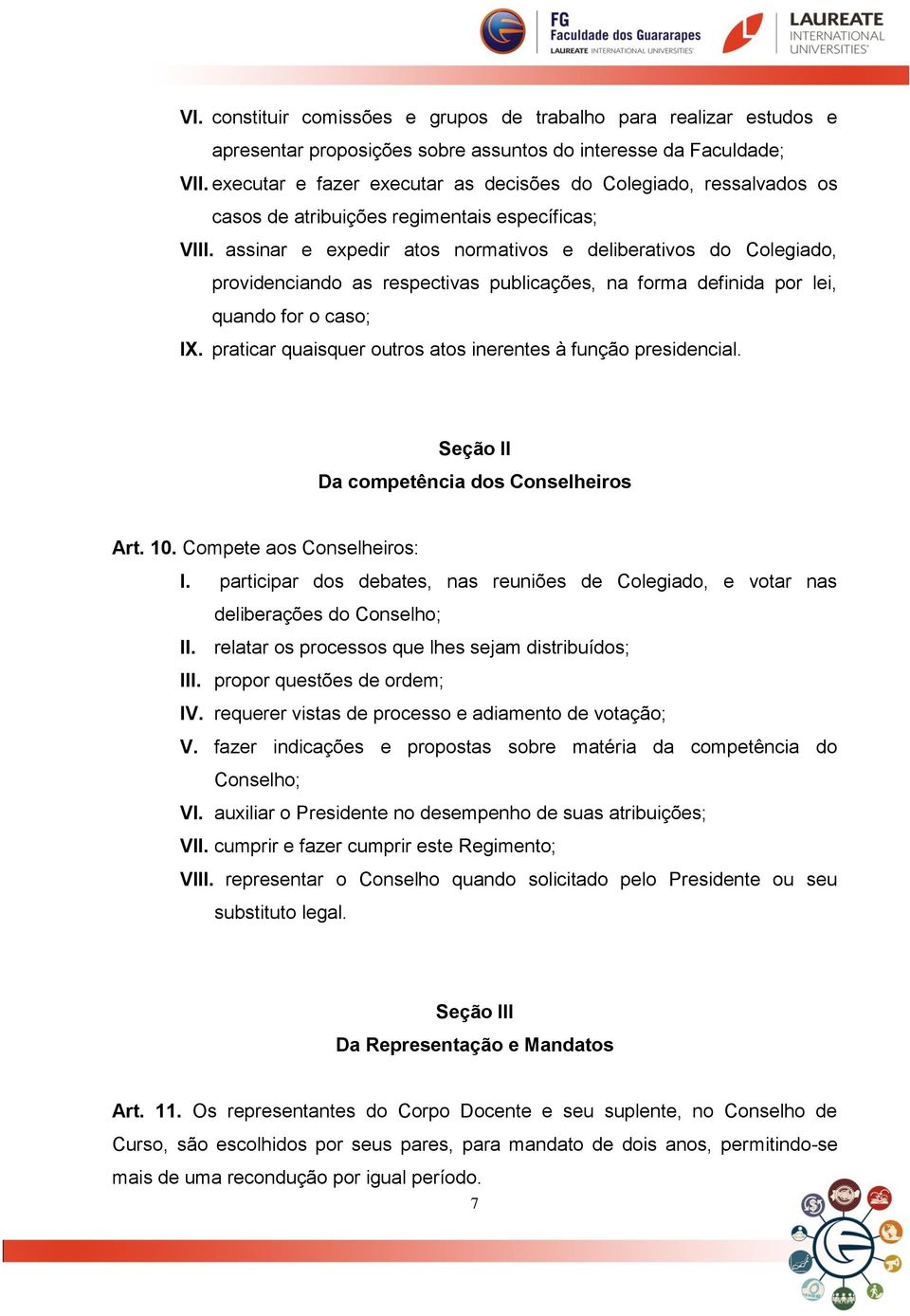 FG
Faculdade dos Guararapes
LAUREATE INTERNATIONAL UNIVERSITIES

LAUREATE
INTERNATIONAL
UNIVERSITIES

VI. constituir comissões e grupos de trabalho para realizar estudos e apresentar proposições sobre assuntos do interesse da Faculdade;
VII. executar e fazer executar as decisões do Colegiado, ressalvados os casos de atribuições regimentais específicas;
VIII. assinar e expedir atos normativos e deliberativos do Colegiado, providenciando as respectivas publicações, na forma definida por lei, quando for o caso;
IX. praticar quaisquer outros atos inerentes à função presidencial.

Seção II
Da competência dos Conselheiros

Art. 10. Compete aos Conselheiros:
I. participar dos debates, nas reuniões de Colegiado, e votar nas deliberações do Conselho;
II. relatar os processos que lhes sejam distribuídos;
III. propor questões de ordem;
IV. requerer vistas de processo e adiamento de votação;
V. fazer indicações e propostas sobre matéria da competência do Conselho;
VI. auxiliar o Presidente no desempenho de suas atribuições;
VII. cumprir e fazer cumprir este Regimento;
VIII. representar o Conselho quando solicitado pelo Presidente ou seu substituto legal.

Seção III
Da Representação e Mandatos

Art. 11. Os representantes do Corpo Docente e seu suplente, no Conselho de Curso, são escolhidos por seus pares, para mandato de dois anos, permitindo-se mais de uma recondução por igual período.

7